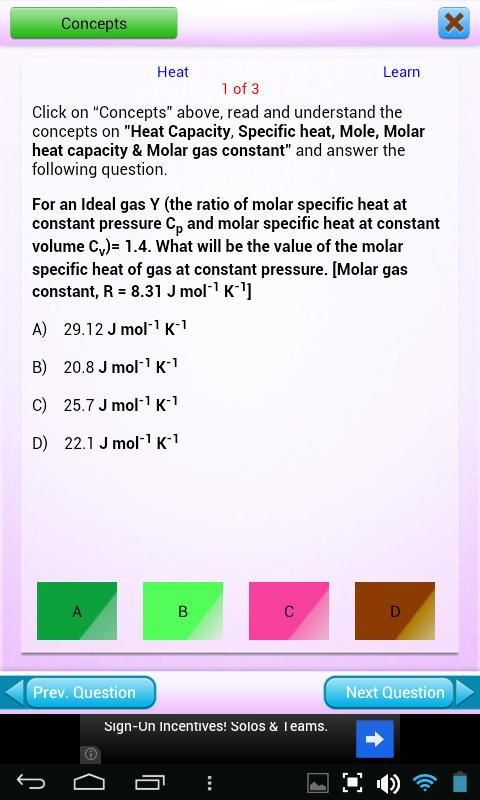 Concepts

Heat

Learn

1 of 3

Click on "Concepts" above, read and understand the concepts on "Heat Capacity, Specific heat, Mole, Molar heat capacity & Molar gas constant" and answer the following question.

For an Ideal gas Y (the ratio of molar specific heat at constant pressure $C_p$ and molar specific heat at constant volume $C_v$)= 1.4. What will be the value of the molar specific heat of gas at constant pressure. [Molar gas constant, R = 8.31 J $mol^{-1}$ $K^{-1}$]

A) 29.12 J $mol^{-1}$ $K^{-1}$

B) 20.8 J $mol^{-1}$ $K^{-1}$

C) 25.7 J $mol^{-1}$ $K^{-1}$

D) 22.1 J $mol^{-1}$ $K^{-1}$

A

B

C

D

Prev. Question

Next Question

Sign-On Incentives! Solos & Teams.